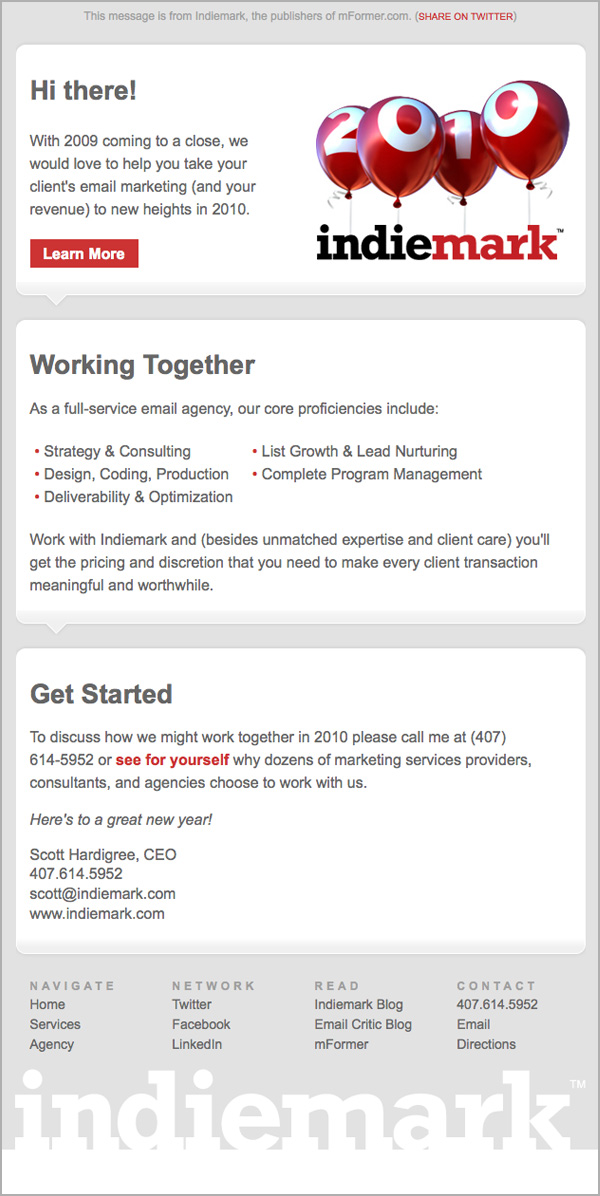 This message is from Indiemark, the publishers of mFormer.com. (SHARE ON TWITTER)

Hi there!

With 2009 coming to a close, we would love to help you take your client's email marketing (and your revenue) to new heights in 2010.

Learn More

2010

indiemark™

Working Together

As a full-service email agency, our core proficiencies include:

• Strategy & Consulting
• Design, Coding, Production
• Deliverability & Optimization
• List Growth & Lead Nurturing
• Complete Program Management

Work with Indiemark and (besides unmatched expertise and client care) you'll get the pricing and discretion that you need to make every client transaction meaningful and worthwhile.

Get Started

To discuss how we might work together in 2010 please call me at (407) 614-5952 or see for yourself why dozens of marketing services providers, consultants, and agencies choose to work with us.

Here's to a great new year!

Scott Hardigree, CEO
407.614.5952
scott@indiemark.com
www.indiemark.com

NAVIGATE
Home
Services
Agency

NETWORK
Twitter
Facebook
LinkedIn

READ
Indiemark Blog
Email Critic Blog
mFormer

CONTACT
407.614.5952
Email
Directions

indiemark™